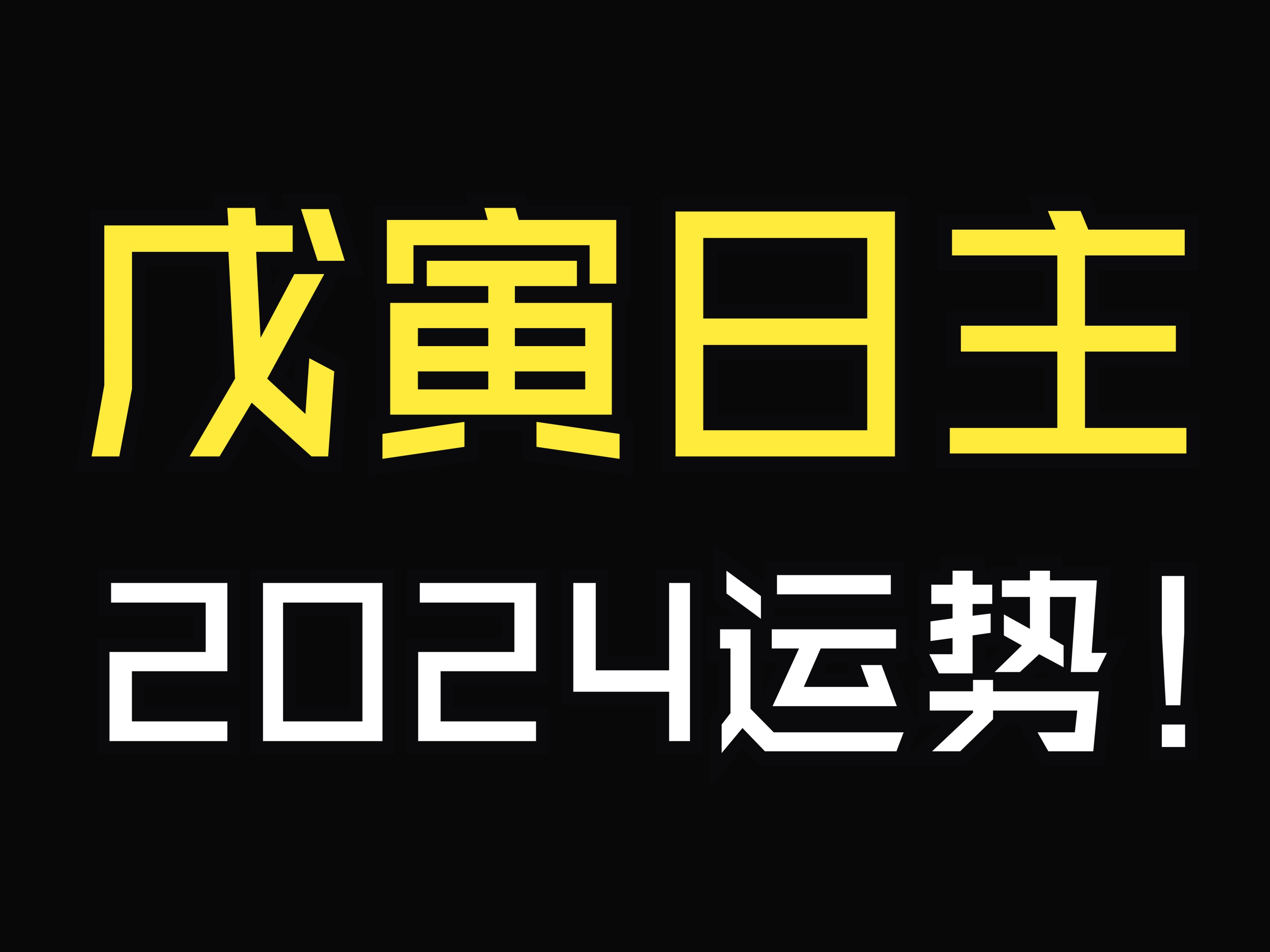 戊寅日主
2024运势！